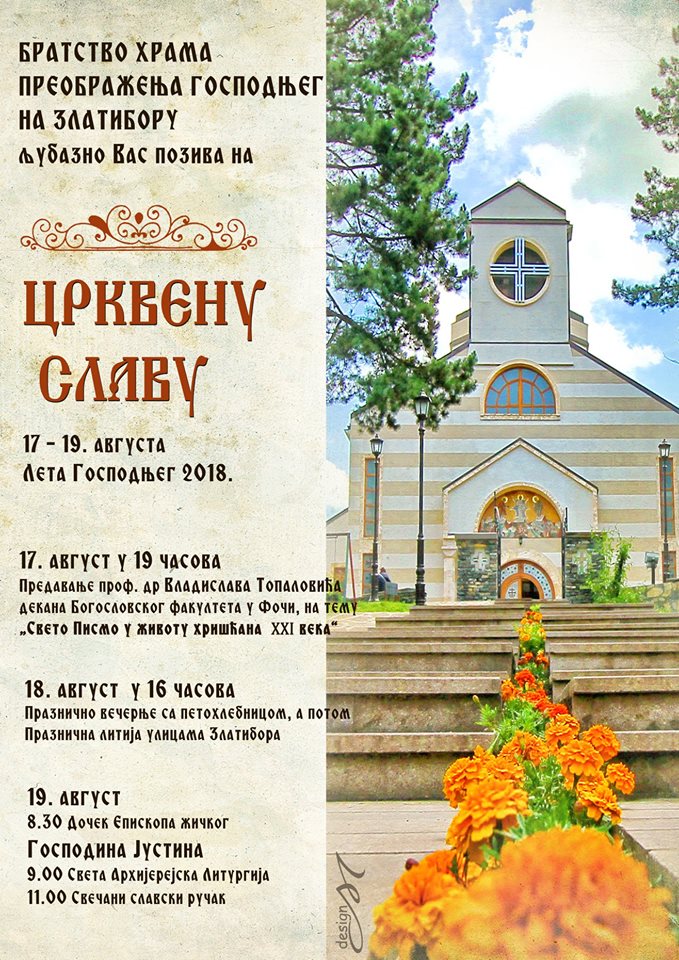 БРАТСТВО ХРАМА
ПРЕОБРАЖЕЊА ГОСПОДЊЕГ
НА ЗЛАТИБОРУ
љубазно Вас позива на

ЦРКВЕНУ СЛАВУ

17 - 19. августа
Лета Господњег 2018.

17. август у 19 часова
Предавање проф. др Владислава Топаловића декана Богословског факултета у Фочи, на тему „Свето Писмо у животу хришћана XXI века“

18. август у 16 часова
Празнично вечерње са петохлебницом, а потом Празнична литија улицама Златибора

19. август
8.30 Дочек Епископа жичког
Господина Јустина
9.00 Света Архијерејска Литургија
11.00 Свечани славски ручак

design